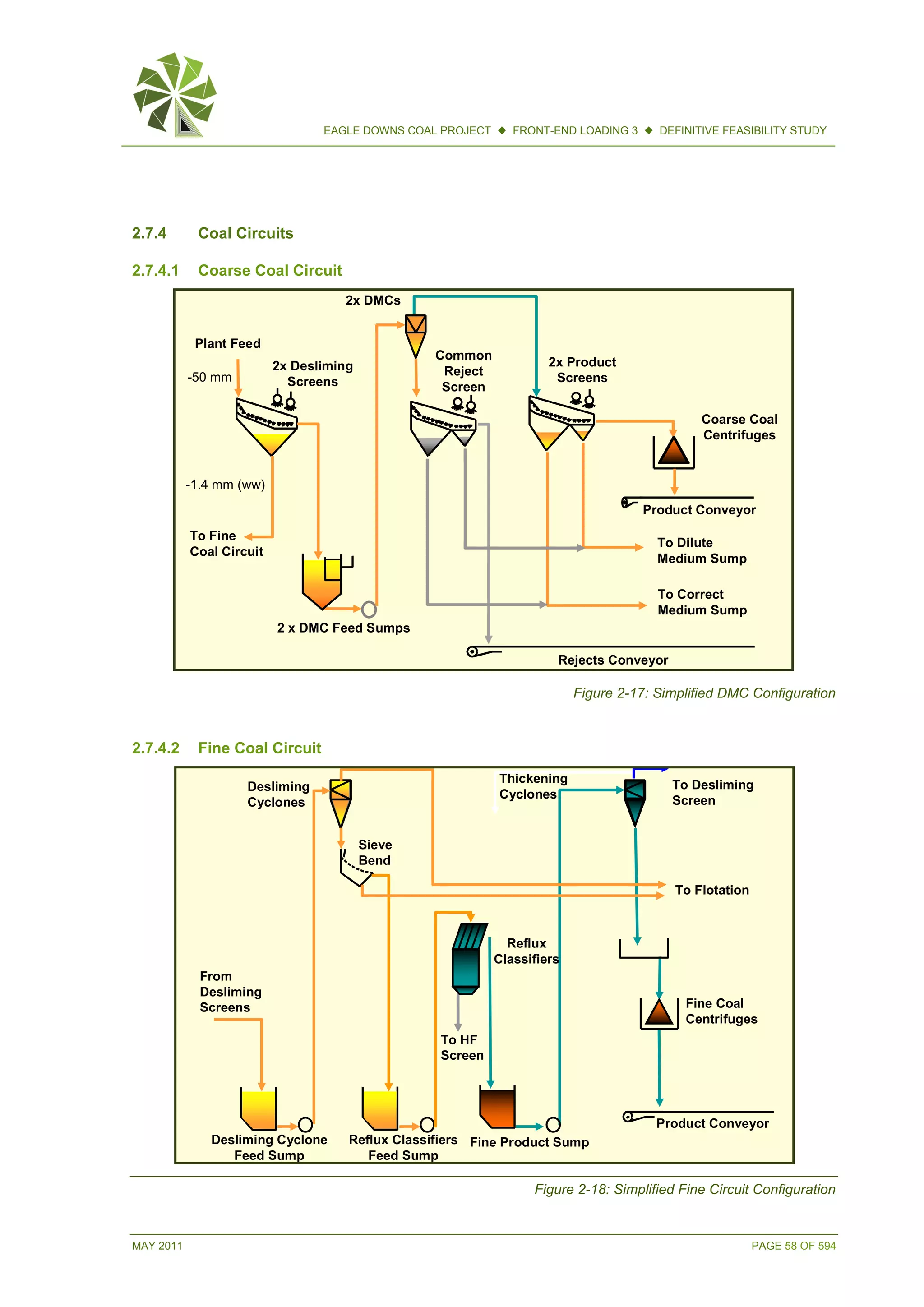 EAGLE DOWNS COAL PROJECT ◆ FRONT-END LOADING 3 ◆ DEFINITIVE FEASIBILITY STUDY

2.7.4 Coal Circuits

2.7.4.1 Coarse Coal Circuit

2x DMCs

Plant Feed

-50 mm

2x Desliming Screens

Common Reject Screen

2x Product Screens

Coarse Coal Centrifuges

-1.4 mm (ww)

Product Conveyor

To Fine Coal Circuit

To Dilute Medium Sump

To Correct Medium Sump

2 x DMC Feed Sumps

Rejects Conveyor

Figure 2-17: Simplified DMC Configuration

2.7.4.2 Fine Coal Circuit

Desliming Cyclones

Thickening Cyclones

To Desliming Screen

Sieve Bend

To Flotation

Reflux Classifiers

From Desliming Screens

Fine Coal Centrifuges

To HF Screen

Product Conveyor

Desliming Cyclone Feed Sump

Reflux Classifiers Feed Sump

Fine Product Sump

Figure 2-18: Simplified Fine Circuit Configuration

MAY 2011

PAGE 58 OF 594